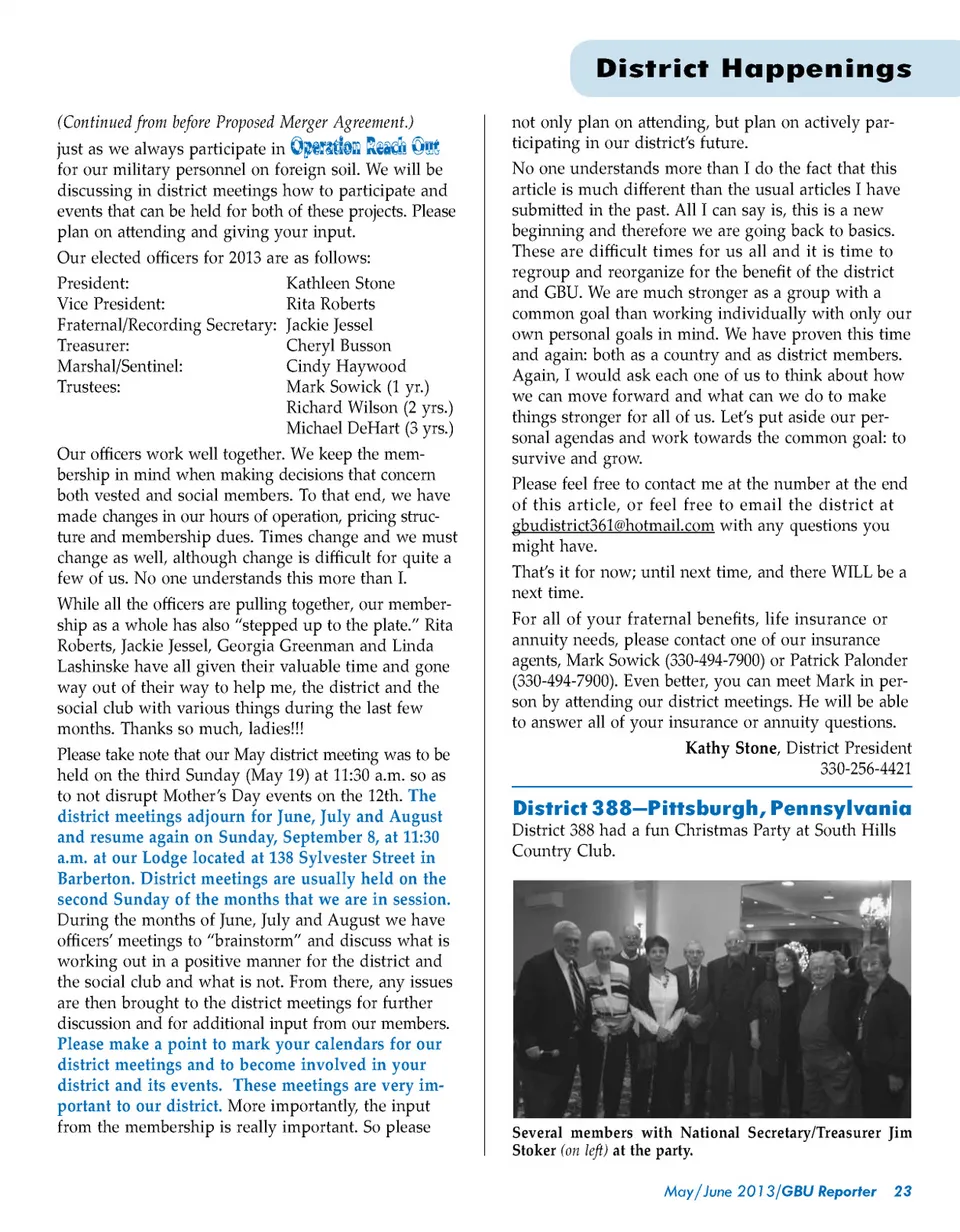 District Happenings

(Continued from before Proposed Merger Agreement.)

just as we always participate in Operation Reach Out for our military personnel on foreign soil. We will be discussing in district meetings how to participate and events that can be held for both of these projects. Please plan on attending and giving your input.

Our elected officers for 2013 are as follows:

| | |
|---|---|
| President: | Kathleen Stone |
| Vice President: | Rita Roberts |
| Fraternal/Recording Secretary: | Jackie Jessel |
| Treasurer: | Cheryl Busson |
| Marshal/Sentinel: | Cindy Haywood |
| Trustees: | Mark Sowick (1 yr.) |
| | Richard Wilson (2 yrs.) |
| | Michael DeHart (3 yrs.) |

Our officers work well together. We keep the membership in mind when making decisions that concern both vested and social members. To that end, we have made changes in our hours of operation, pricing structure and membership dues. Times change and we must change as well, although change is difficult for quite a few of us. No one understands this more than I.

While all the officers are pulling together, our membership as a whole has also "stepped up to the plate." Rita Roberts, Jackie Jessel, Georgia Greenman and Linda Lashinske have all given their valuable time and gone way out of their way to help me, the district and the social club with various things during the last few months. Thanks so much, ladies!!!

Please take note that our May district meeting was to be held on the third Sunday (May 19) at 11:30 a.m. so as to not disrupt Mother's Day events on the 12th. The district meetings adjourn for June, July and August and resume again on Sunday, September 8, at 11:30 a.m. at our Lodge located at 138 Sylvester Street in Barberton. District meetings are usually held on the second Sunday of the months that we are in session. During the months of June, July and August we have officers' meetings to "brainstorm" and discuss what is working out in a positive manner for the district and the social club and what is not. From there, any issues are then brought to the district meetings for further discussion and for additional input from our members. Please make a point to mark your calendars for our district meetings and to become involved in your district and its events. These meetings are very important to our district. More importantly, the input from the membership is really important. So please

not only plan on attending, but plan on actively participating in our district's future.

No one understands more than I do the fact that this article is much different than the usual articles I have submitted in the past. All I can say is, this is a new beginning and therefore we are going back to basics. These are difficult times for us all and it is time to regroup and reorganize for the benefit of the district and GBU. We are much stronger as a group with a common goal than working individually with only our own personal goals in mind. We have proven this time and again: both as a country and as district members. Again, I would ask each one of us to think about how we can move forward and what can we do to make things stronger for all of us. Let's put aside our personal agendas and work towards the common goal: to survive and grow.

Please feel free to contact me at the number at the end of this article, or feel free to email the district at gbudistrict361@hotmail.com with any questions you might have.

That's it for now; until next time, and there WILL be a next time.

For all of your fraternal benefits, life insurance or annuity needs, please contact one of our insurance agents, Mark Sowick (330-494-7900) or Patrick Palonder (330-494-7900). Even better, you can meet Mark in person by attending our district meetings. He will be able to answer all of your insurance or annuity questions.

Kathy Stone, District President
330-256-4421

District 388—Pittsburgh, Pennsylvania
District 388 had a fun Christmas Party at South Hills Country Club.

Several members with National Secretary/Treasurer Jim Stoker (on left) at the party.

May/June 2013/GBU Reporter 23